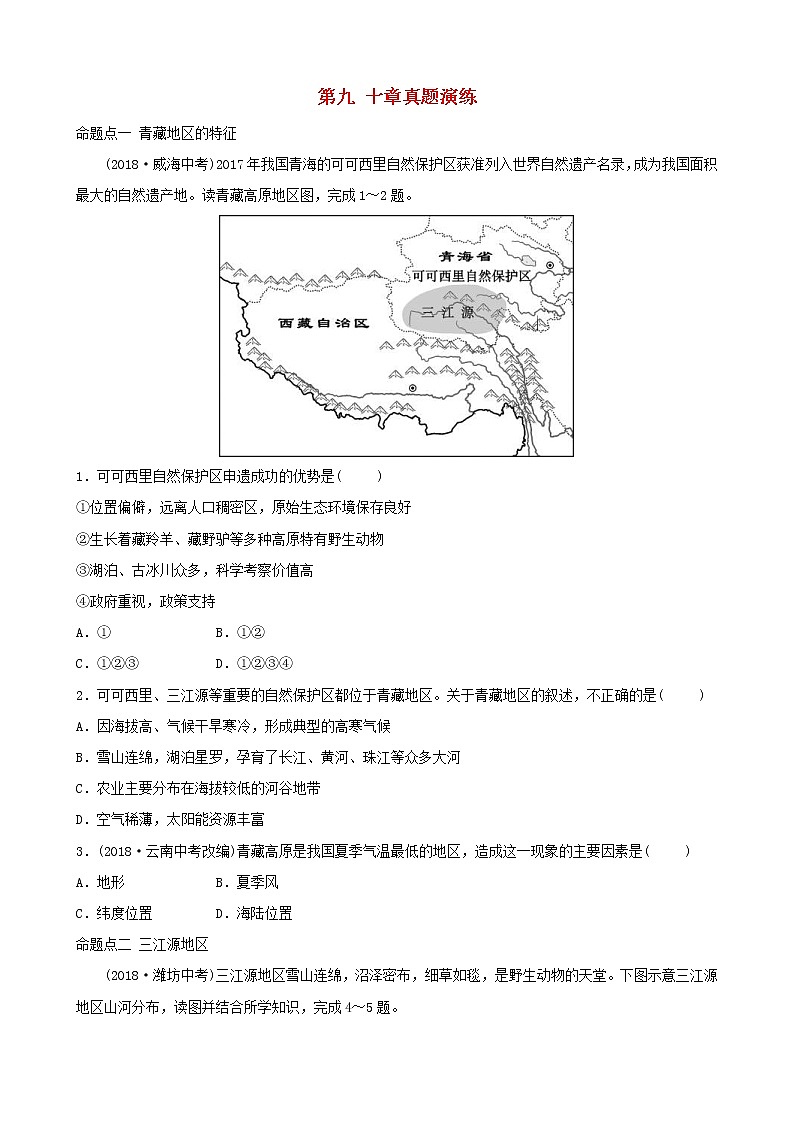 第九 十章真题演练

命题点一 青藏地区的特征

(2018·威海中考)2017年我国青海的可可西里自然保护区获准列入世界自然遗产名录，成为我国面积最大的自然遗产地。读青藏高原地区图，完成1～2题。

青海省
可可西里自然保护区
三江源
西藏自治区

1．可可西里自然保护区申遗成功的优势是(　　)

①位置偏僻，远离人口稠密区，原始生态环境保存良好

②生长着藏羚羊、藏野驴等多种高原特有野生动物

③湖泊、古冰川众多，科学考察价值高

④政府重视，政策支持

A．①　　B．①②

C．①②③　　D．①②③④

2．可可西里、三江源等重要的自然保护区都位于青藏地区。关于青藏地区的叙述，不正确的是(　　)

A．因海拔高、气候干旱寒冷，形成典型的高寒气候

B．雪山连绵，湖泊星罗，孕育了长江、黄河、珠江等众多大河

C．农业主要分布在海拔较低的河谷地带

D．空气稀薄，太阳能资源丰富

3．(2018·云南中考改编)青藏高原是我国夏季气温最低的地区，造成这一现象的主要因素是(　　)

A．地形　　B．夏季风

C．纬度位置　　D．海陆位置

命题点二 三江源地区

(2018·潍坊中考)三江源地区雪山连绵，沼泽密布，细草如毯，是野生动物的天堂。下图示意三江源地区山河分布，读图并结合所学知识，完成4～5题。